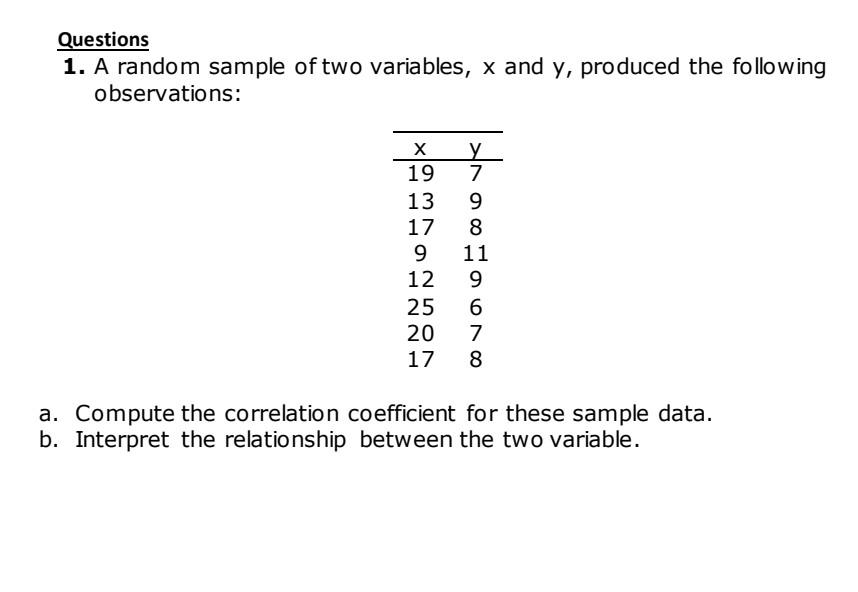 Questions

1. A random sample of two variables, x and y, produced the following observations:

| x | y |
|---|---|
| 19 | 7 |
| 13 | 9 |
| 17 | 8 |
| 9 | 11 |
| 12 | 9 |
| 25 | 6 |
| 20 | 7 |
| 17 | 8 |

a. Compute the correlation coefficient for these sample data.
b. Interpret the relationship between the two variable.